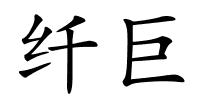 纤巨